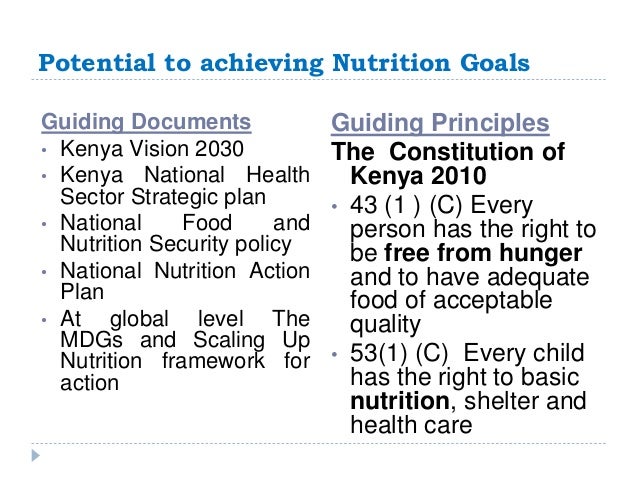 Potential to achieving Nutrition Goals

Guiding Documents

• Kenya Vision 2030
• Kenya National Health Sector Strategic plan
• National Food and Nutrition Security policy
• National Nutrition Action Plan
• At global level The MDGs and Scaling Up Nutrition framework for action

Guiding Principles

The Constitution of Kenya 2010

• 43 (1 ) (C) Every person has the right to be free from hunger and to have adequate food of acceptable quality
• 53(1) (C) Every child has the right to basic nutrition, shelter and health care